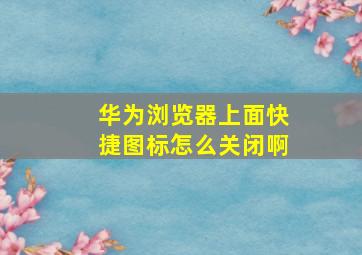 华为浏览器上面快捷图标怎么关闭啊